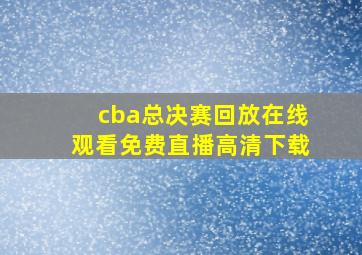 cba总决赛回放在线观看免费直播高清下载